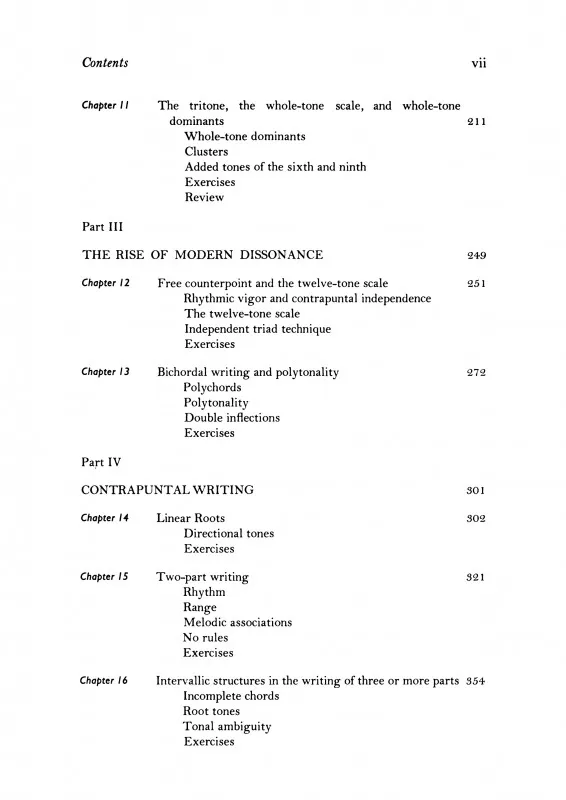 Contents vii

Chapter 11 The tritone, the whole-tone scale, and whole-tone dominants 211
Whole-tone dominants
Clusters
Added tones of the sixth and ninth
Exercises
Review

Part III

THE RISE OF MODERN DISSONANCE 249

Chapter 12 Free counterpoint and the twelve-tone scale 251
Rhythmic vigor and contrapuntal independence
The twelve-tone scale
Independent triad technique
Exercises

Chapter 13 Bichordal writing and polytonality 272
Polychords
Polytonality
Double inflections
Exercises

Part IV

CONTRAPUNTAL WRITING 301

Chapter 14 Linear Roots 302
Directional tones
Exercises

Chapter 15 Two-part writing 321
Rhythm
Range
Melodic associations
No rules
Exercises

Chapter 16 Intervallic structures in the writing of three or more parts 354
Incomplete chords
Root tones
Tonal ambiguity
Exercises